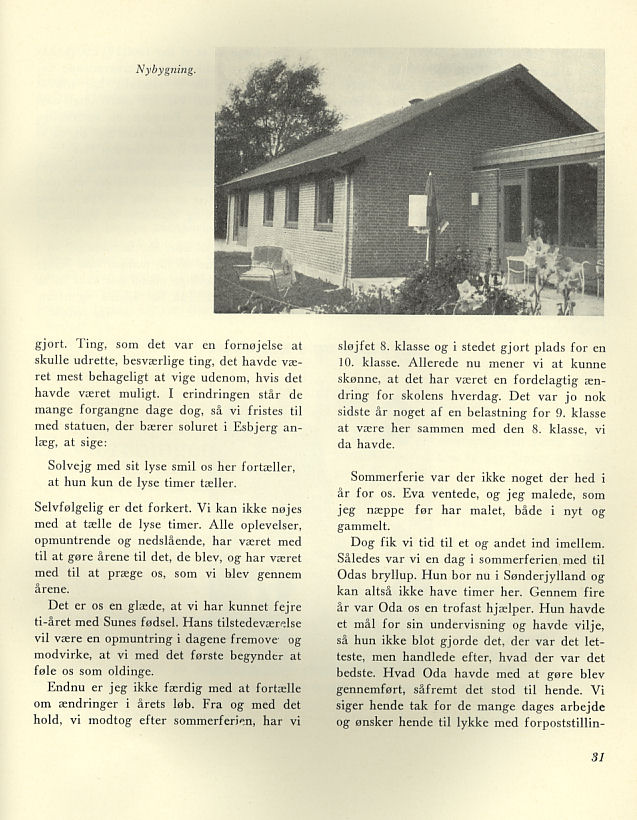 Nybygning.

gjort. Ting, som det var en fornøjelse at skulle udrette, besværlige ting, det havde været mest behageligt at vige udenom, hvis det havde været muligt. I erindringen står de mange forgangne dage dog, så vi fristes til med statuen, der bærer soluret i Esbjerg anlæg, at sige:

Solvejg med sit lyse smil os her fortæller, at hun kun de lyse timer tæller.

Selvfølgelig er det forkert. Vi kan ikke nøjes med at tælle de lyse timer. Alle oplevelser, opmuntrende og nedslående, har været med til at gøre årene til det, de blev, og har været med til at præge os, som vi blev gennem årene.

Det er os en glæde, at vi har kunnet fejre ti-året med Sunes fødsel. Hans tilstedeværelse vil være en opmuntring i dagene fremove og modvirke, at vi med det første begynder at føle os som oldinge.

Endnu er jeg ikke færdig med at fortælle om ændringer i årets løb. Fra og med det hold, vi modtog efter sommerferien, har vi sløjfet 8. klasse og i stedet gjort plads for en 10. klasse. Allerede nu mener vi at kunne skønne, at det har været en fordelagtig ændring for skolens hverdag. Det var jo nok sidste år noget af en belastning for 9. klasse at være her sammen med den 8. klasse, vi da havde.

Sommerferie var der ikke noget der hed i år for os. Eva ventede, og jeg malede, som jeg næppe før har malet, både i nyt og gammelt.

Dog fik vi tid til et og andet ind imellem. Således var vi en dag i sommerferien med til Odas bryllup. Hun bor nu i Sønderjylland og kan altså ikke have timer her. Gennem fire år var Oda os en trofast hjælper. Hun havde et mål for sin undervisning og havde vilje, så hun ikke blot gjorde det, der var det letteste, men handlede efter, hvad der var det bedste. Hvad Oda havde med at gøre blev gennemført, såfremt det stod til hende. Vi siger hende tak for de mange dages arbejde og ønsker hende til lykke med forpoststillin-

31